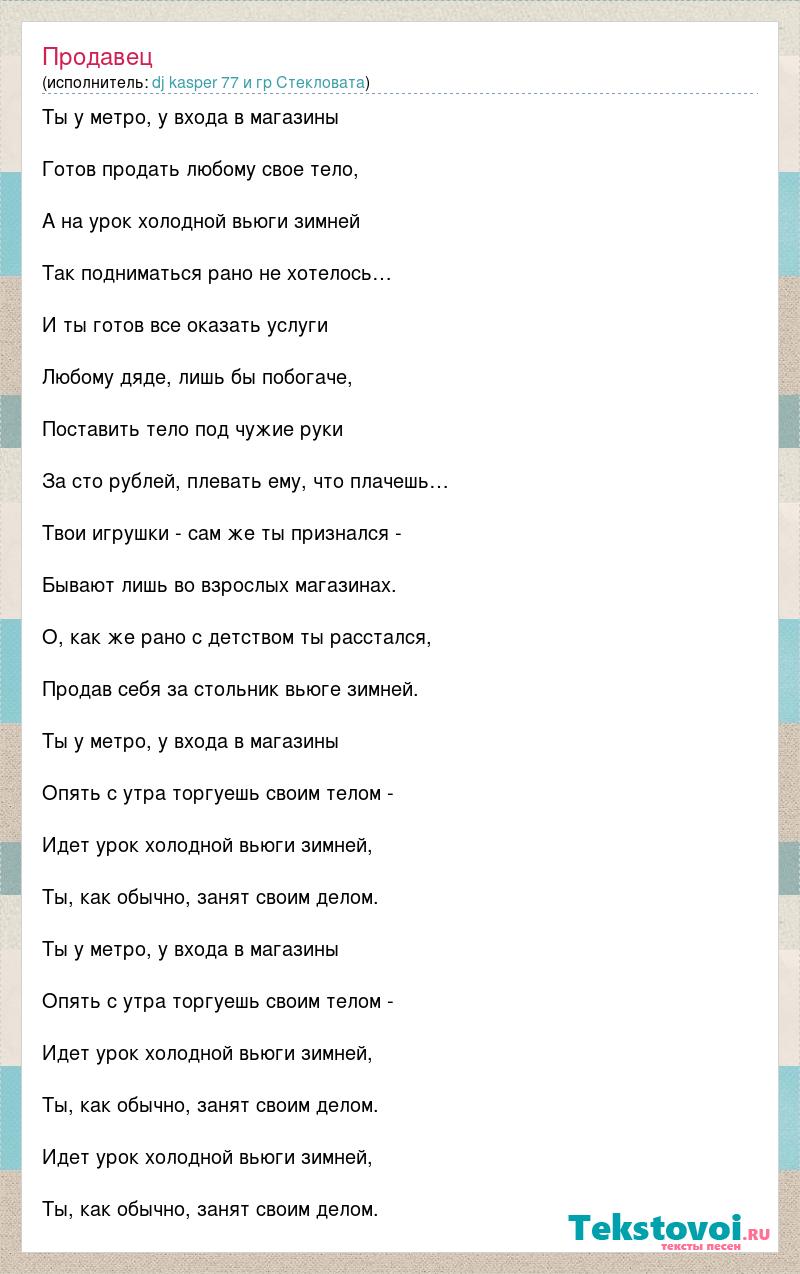 Продавец
(исполнитель: dj kasper 77 и гр Стекловата)

Ты у метро, у входа в магазины

Готов продать любому свое тело,

А на урок холодной вьюги зимней

Так подниматься рано не хотелось…

И ты готов все оказать услуги

Любому дяде, лишь бы побогаче,

Поставить тело под чужие руки

За сто рублей, плевать ему, что плачешь…

Твои игрушки - сам же ты признался -

Бывают лишь во взрослых магазинах.

О, как же рано с детством ты расстался,

Продав себя за стольник вьюге зимней.

Ты у метро, у входа в магазины

Опять с утра торгуешь своим телом -

Идет урок холодной вьюги зимней,

Ты, как обычно, занят своим делом.

Ты у метро, у входа в магазины

Опять с утра торгуешь своим телом -

Идет урок холодной вьюги зимней,

Ты, как обычно, занят своим делом.

Идет урок холодной вьюги зимней,

Ты, как обычно, занят своим делом.

Tekstovoi.RU
тексты песен